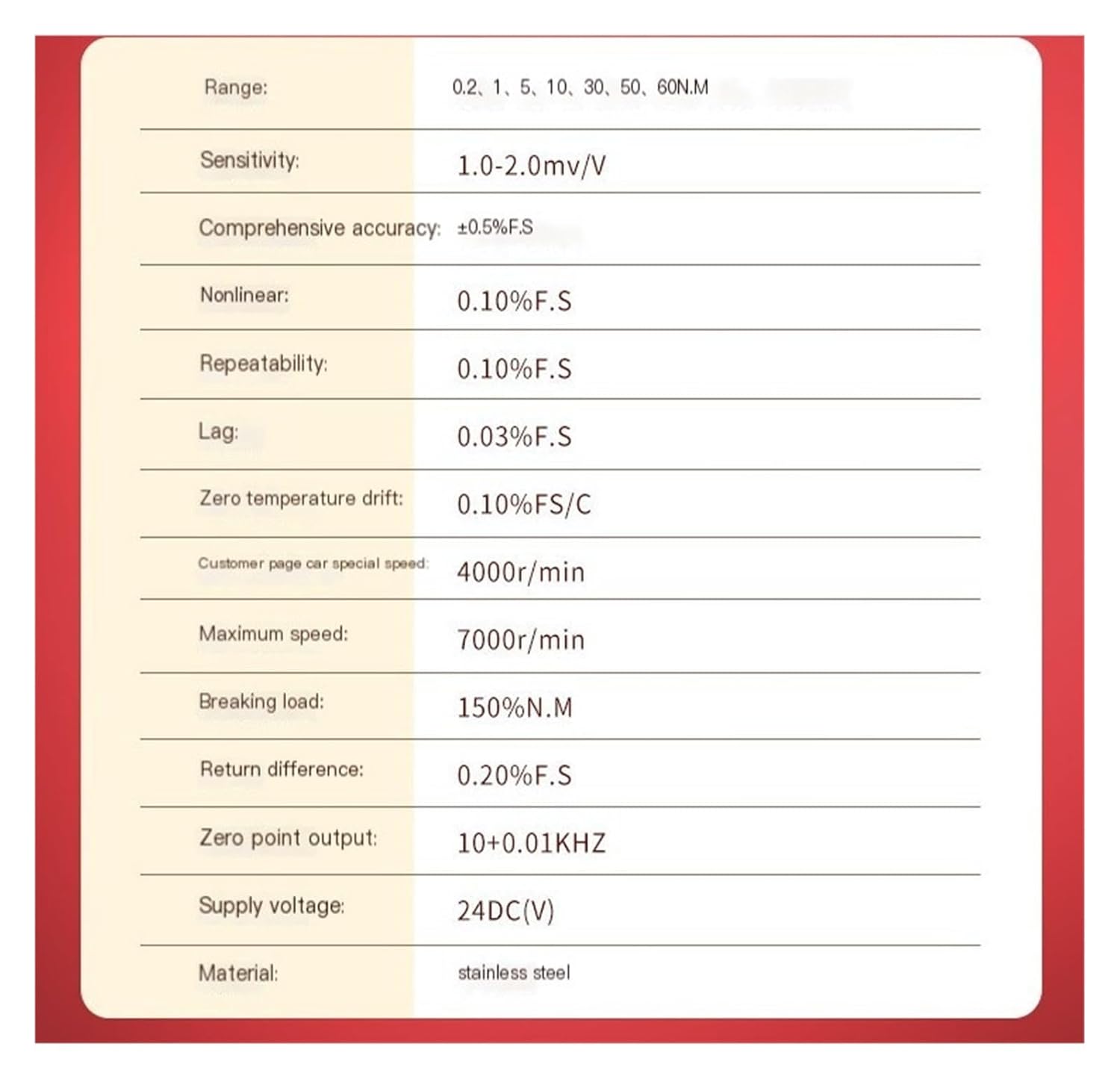 | | |
|---|---|
| Range: | 0.2、1、5、10、30、50、60N.M |
| Sensitivity: | 1.0-2.0mv/V |
| Comprehensive accuracy: | ±0.5%F.S |
| Nonlinear: | 0.10%F.S |
| Repeatability: | 0.10%F.S |
| Lag: | 0.03%F.S |
| Zero temperature drift: | 0.10%FS/C |
| Customer page car special speed: | 4000r/min |
| Maximum speed: | 7000r/min |
| Breaking load: | 150%N.M |
| Return difference: | 0.20%F.S |
| Zero point output: | 10+0.01KHZ |
| Supply voltage: | 24DC(V) |
| Material: | stainless steel |